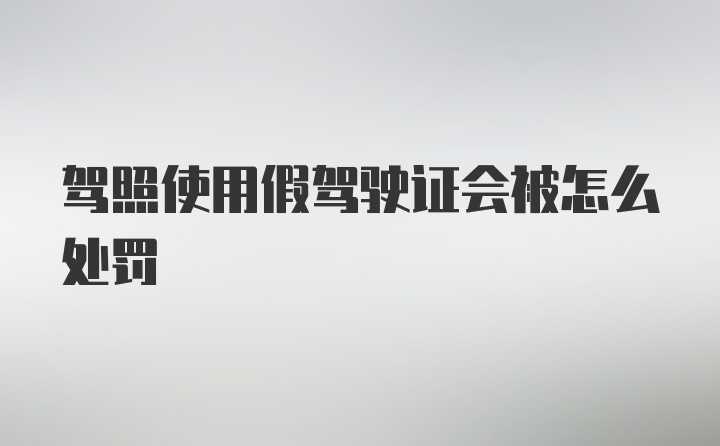 驾照使用假驾驶证会被怎么处罚